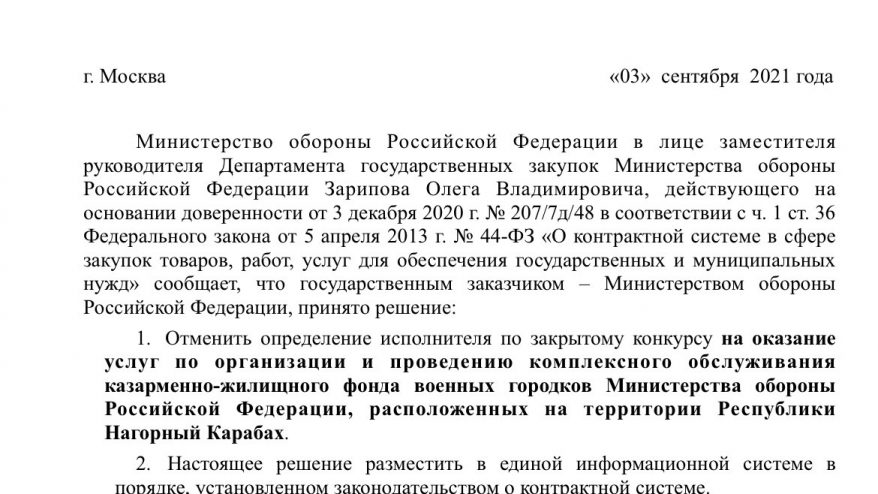 г. Москва «03» сентября 2021 года

Министерство обороны Российской Федерации в лице заместителя руководителя Департамента государственных закупок Министерства обороны Российской Федерации Зарипова Олега Владимировича, действующего на основании доверенности от 3 декабря 2020 г. № 207/7д/48 в соответствии с ч. 1 ст. 36 Федерального закона от 5 апреля 2013 г. № 44-ФЗ «О контрактной системе в сфере закупок товаров, работ, услуг для обеспечения государственных и муниципальных нужд» сообщает, что государственным заказчиком – Министерством обороны Российской Федерации, принято решение:

1. Отменить определение исполнителя по закрытому конкурсу на оказание услуг по организации и проведению комплексного обслуживания казарменно-жилищного фонда военных городков Министерства обороны Российской Федерации, расположенных на территории Республики Нагорный Карабах.

2. Настоящее решение разместить в единой информационной системе в порядке, установленном законодательством о контрактной системе.